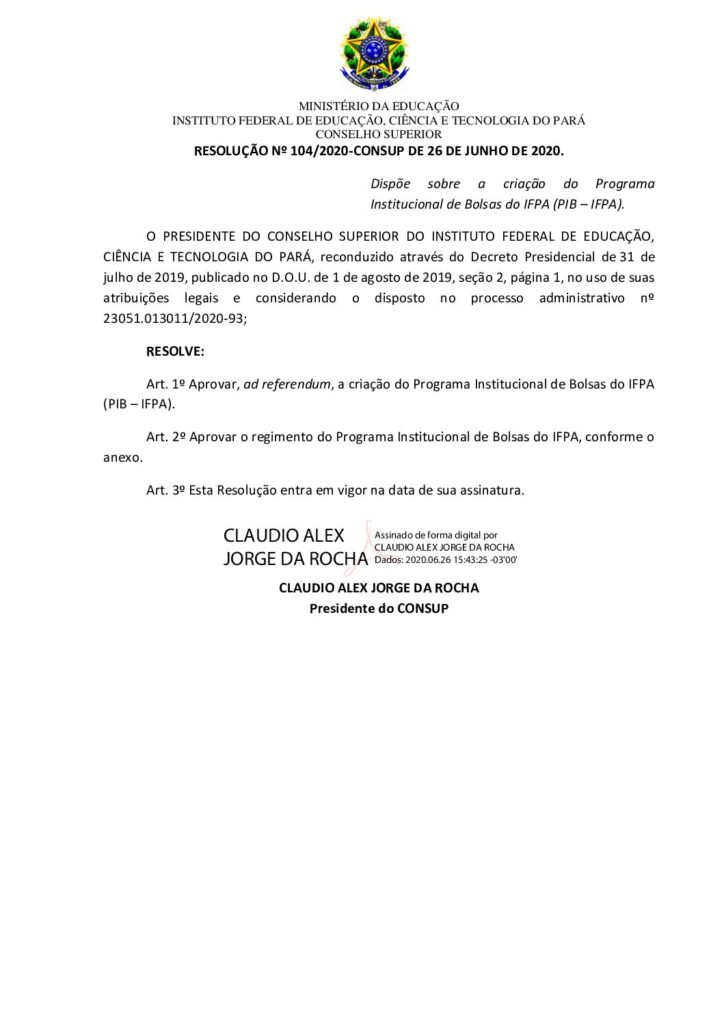 MINISTÉRIO DA EDUCAÇÃO
INSTITUTO FEDERAL DE EDUCAÇÃO, CIÊNCIA E TECNOLOGIA DO PARÁ
CONSELHO SUPERIOR

RESOLUÇÃO Nº 104/2020-CONSUP DE 26 DE JUNHO DE 2020.

Dispõe sobre a criação do Programa Institucional de Bolsas do IFPA (PIB – IFPA).

O PRESIDENTE DO CONSELHO SUPERIOR DO INSTITUTO FEDERAL DE EDUCAÇÃO, CIÊNCIA E TECNOLOGIA DO PARÁ, reconduzido através do Decreto Presidencial de 31 de julho de 2019, publicado no D.O.U. de 1 de agosto de 2019, seção 2, página 1, no uso de suas atribuições legais e considerando o disposto no processo administrativo nº 23051.013011/2020-93;

RESOLVE:

Art. 1º Aprovar, ad referendum, a criação do Programa Institucional de Bolsas do IFPA (PIB – IFPA).

Art. 2º Aprovar o regimento do Programa Institucional de Bolsas do IFPA, conforme o anexo.

Art. 3º Esta Resolução entra em vigor na data de sua assinatura.

CLAUDIO ALEX JORGE DA ROCHA
Assinado de forma digital por CLAUDIO ALEX JORGE DA ROCHA
Dados: 2020.06.26 15:43:25 -03'00'

CLAUDIO ALEX JORGE DA ROCHA
Presidente do CONSUP